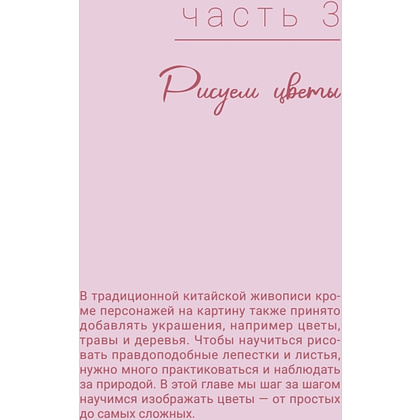 часть 3

Рисуем цветы

В традиционной китайской живописи кроме персонажей на картину также принято добавлять украшения, например цветы, травы и деревья. Чтобы научиться рисовать правдоподобные лепестки и листья, нужно много практиковаться и наблюдать за природой. В этой главе мы шаг за шагом научимся изображать цветы — от простых до самых сложных.